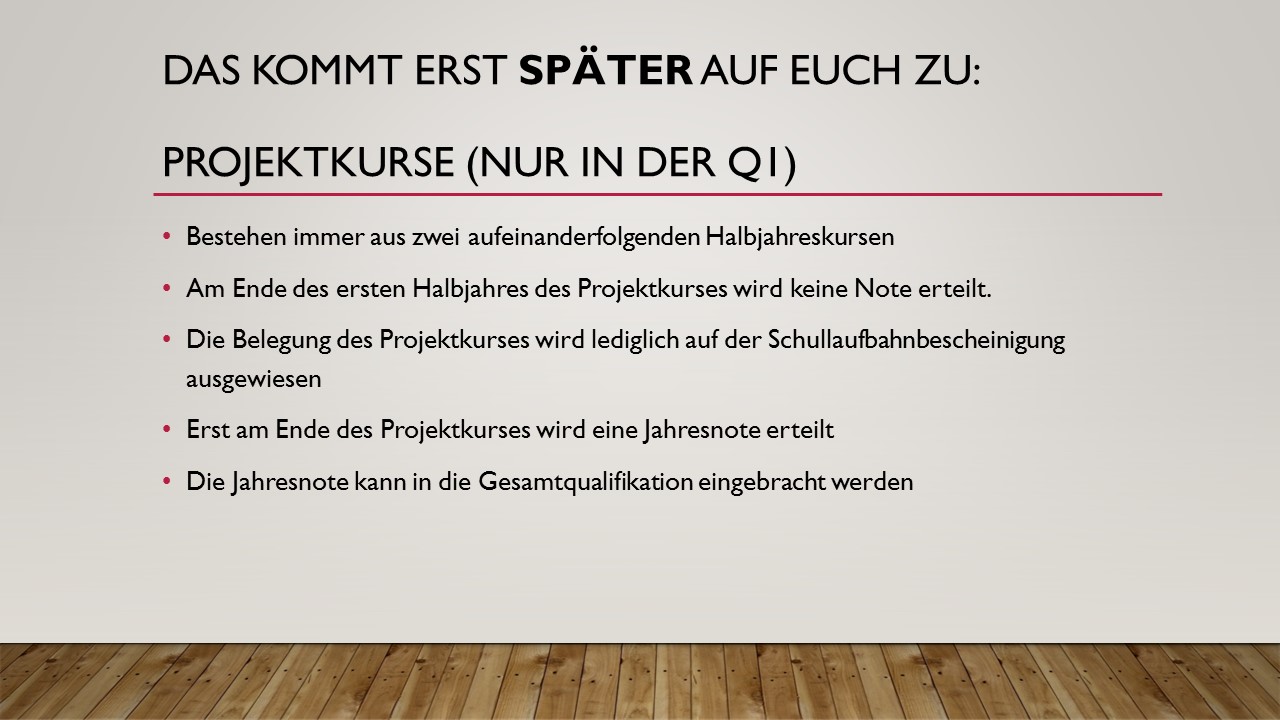 DAS KOMMT ERST SPÄTER AUF EUCH ZU:

PROJEKTKURSE (NUR IN DER Q1)

• Bestehen immer aus zwei aufeinanderfolgenden Halbjahreskursen

• Am Ende des ersten Halbjahres des Projektkurses wird keine Note erteilt.

• Die Belegung des Projektkurses wird lediglich auf der Schullaufbahnbescheinigung ausgewiesen

• Erst am Ende des Projektkurses wird eine Jahresnote erteilt

• Die Jahresnote kann in die Gesamtqualifikation eingebracht werden